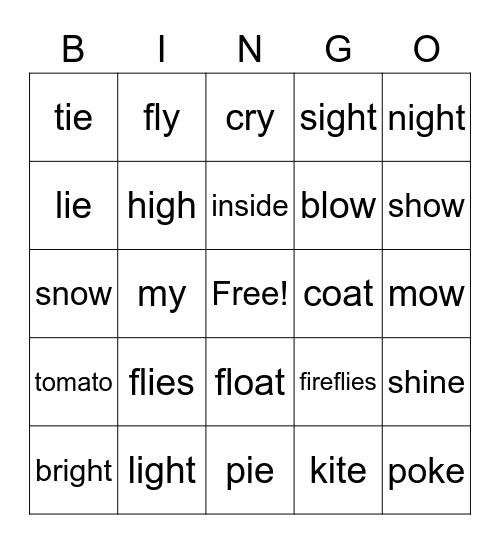 | B | I | N | G | O |
|---|---|---|---|---|
| tie | fly | cry | sight | night |
| lie | high | inside | blow | show |
| snow | my | Free! | coat | mow |
| tomato | flies | float | fireflies | shine |
| bright | light | pie | kite | poke |